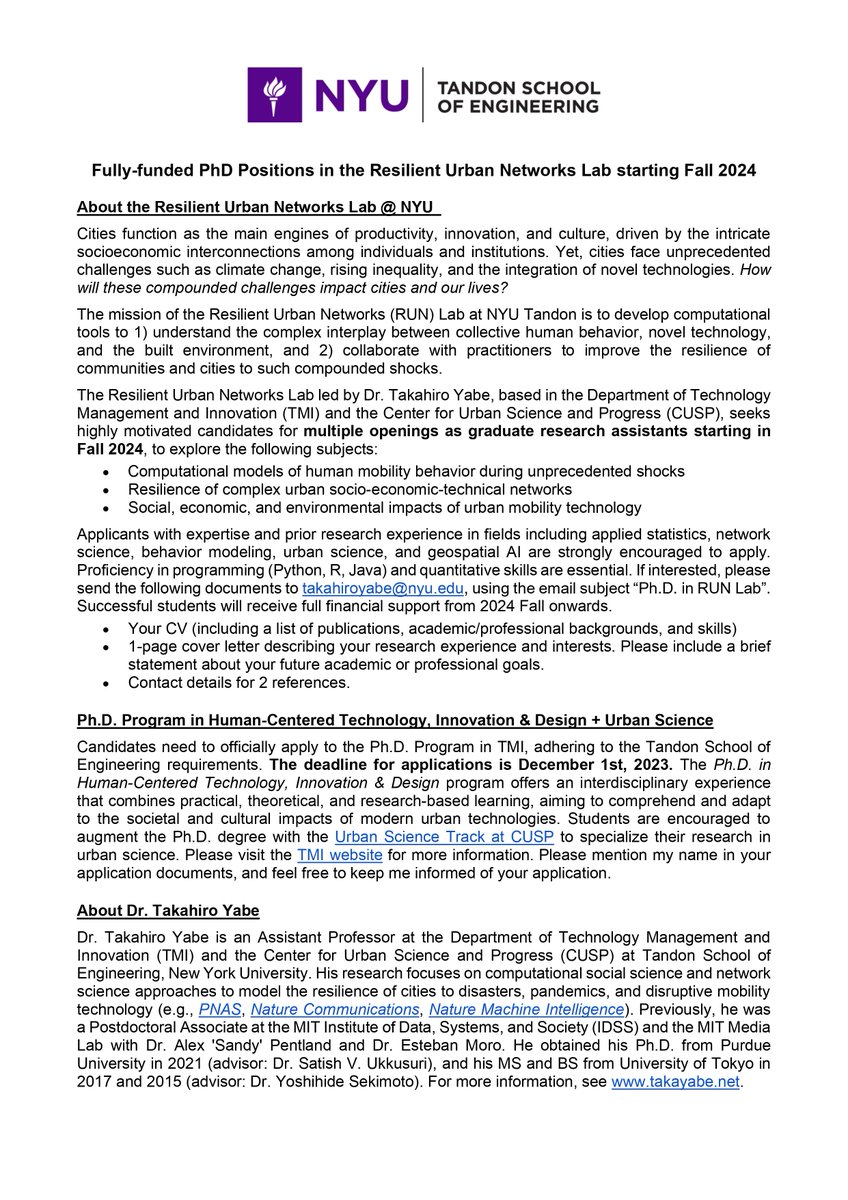 NYU | TANDON SCHOOL OF ENGINEERING

Fully-funded PhD Positions in the Resilient Urban Networks Lab starting Fall 2024

About the Resilient Urban Networks Lab @ NYU

Cities function as the main engines of productivity, innovation, and culture, driven by the intricate socioeconomic interconnections among individuals and institutions. Yet, cities face unprecedented challenges such as climate change, rising inequality, and the integration of novel technologies. How will these compounded challenges impact cities and our lives?

The mission of the Resilient Urban Networks (RUN) Lab at NYU Tandon is to develop computational tools to 1) understand the complex interplay between collective human behavior, novel technology, and the built environment, and 2) collaborate with practitioners to improve the resilience of communities and cities to such compounded shocks.

The Resilient Urban Networks Lab led by Dr. Takahiro Yabe, based in the Department of Technology Management and Innovation (TMI) and the Center for Urban Science and Progress (CUSP), seeks highly motivated candidates for multiple openings as graduate research assistants starting in Fall 2024, to explore the following subjects:
• Computational models of human mobility behavior during unprecedented shocks
• Resilience of complex urban socio-economic-technical networks
• Social, economic, and environmental impacts of urban mobility technology

Applicants with expertise and prior research experience in fields including applied statistics, network science, behavior modeling, urban science, and geospatial AI are strongly encouraged to apply. Proficiency in programming (Python, R, Java) and quantitative skills are essential. If interested, please send the following documents to takahiroyabe@nyu.edu, using the email subject “Ph.D. in RUN Lab”. Successful students will receive full financial support from 2024 Fall onwards.
• Your CV (including a list of publications, academic/professional backgrounds, and skills)
• 1-page cover letter describing your research experience and interests. Please include a brief statement about your future academic or professional goals.
• Contact details for 2 references.

Ph.D. Program in Human-Centered Technology, Innovation & Design + Urban Science

Candidates need to officially apply to the Ph.D. Program in TMI, adhering to the Tandon School of Engineering requirements. The deadline for applications is December 1st, 2023. The Ph.D. in Human-Centered Technology, Innovation & Design program offers an interdisciplinary experience that combines practical, theoretical, and research-based learning, aiming to comprehend and adapt to the societal and cultural impacts of modern urban technologies. Students are encouraged to augment the Ph.D. degree with the Urban Science Track at CUSP to specialize their research in urban science. Please visit the TMI website for more information. Please mention my name in your application documents, and feel free to keep me informed of your application.

About Dr. Takahiro Yabe

Dr. Takahiro Yabe is an Assistant Professor at the Department of Technology Management and Innovation (TMI) and the Center for Urban Science and Progress (CUSP) at Tandon School of Engineering, New York University. His research focuses on computational social science and network science approaches to model the resilience of cities to disasters, pandemics, and disruptive mobility technology (e.g., PNAS, Nature Communications, Nature Machine Intelligence). Previously, he was a Postdoctoral Associate at the MIT Institute of Data, Systems, and Society (IDSS) and the MIT Media Lab with Dr. Alex 'Sandy' Pentland and Dr. Esteban Moro. He obtained his Ph.D. from Purdue University in 2021 (advisor: Dr. Satish V. Ukkusuri), and his MS and BS from University of Tokyo in 2017 and 2015 (advisor: Dr. Yoshihide Sekimoto). For more information, see www.takayabe.net.